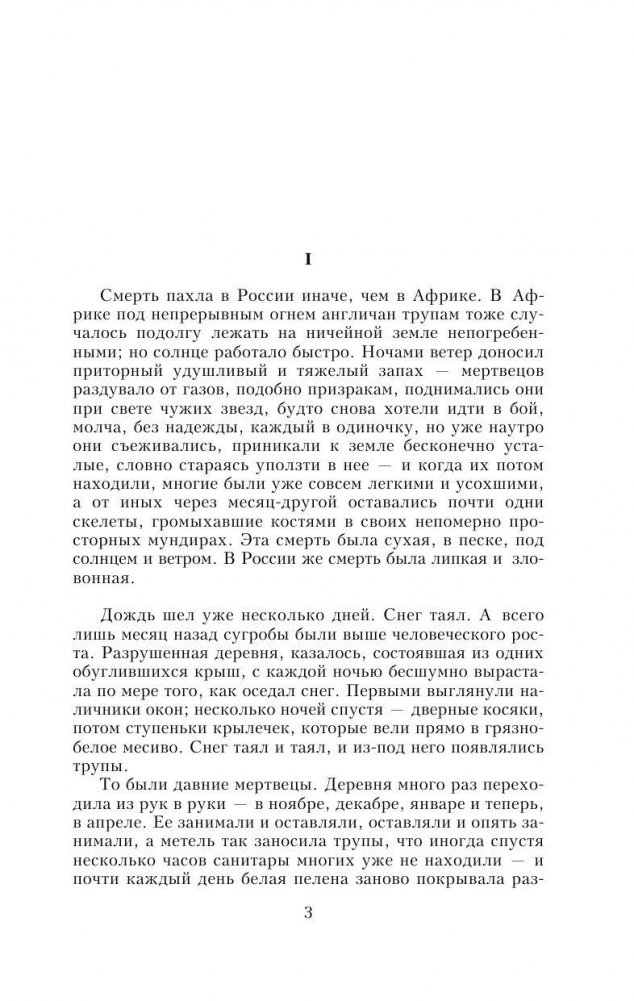 I

Смерть пахла в России иначе, чем в Африке. В Африке под непрерывным огнем англичан трупам тоже случалось подолгу лежать на ничейной земле непогребенными; но солнце работало быстро. Ночами ветер доносил приторный удушливый и тяжелый запах — мертвецов раздувало от газов, подобно призракам, поднимались они при свете чужих звезд, будто снова хотели идти в бой, молча, без надежды, каждый в одиночку, но уже наутро они съеживались, приникали к земле бесконечно усталые, словно стараясь уползти в нее — и когда их потом находили, многие были уже совсем легкими и усохшими, а от иных через месяц-другой оставались почти одни скелеты, громыхавшие костями в своих непомерно просторных мундирах. Эта смерть была сухая, в песке, под солнцем и ветром. В России же смерть была липкая и зловонная.

Дождь шел уже несколько дней. Снег таял. А всего лишь месяц назад сугробы были выше человеческого роста. Разрушенная деревня, казалось, состоявшая из одних обуглившихся крыш, с каждой ночью бесшумно вырастала по мере того, как оседал снег. Первыми выглянули наличники окон; несколько ночей спустя — дверные косяки, потом ступеньки крылечек, которые вели прямо в грязно-белое месиво. Снег таял и таял, и из-под него появлялись трупы.

То были давние мертвецы. Деревня много раз переходила из рук в руки — в ноябре, декабре, январе и теперь, в апреле. Ее занимали и оставляли, оставляли и опять занимали, а метель так заносила трупы, что иногда спустя несколько часов санитары многих уже не находили — и почти каждый день белая пелена заново покрывала раз-

3